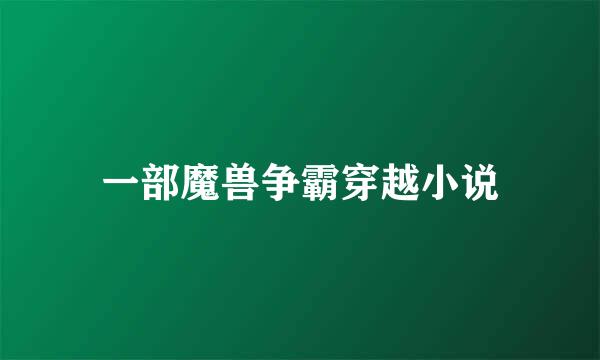 一部魔兽争霸穿越小说